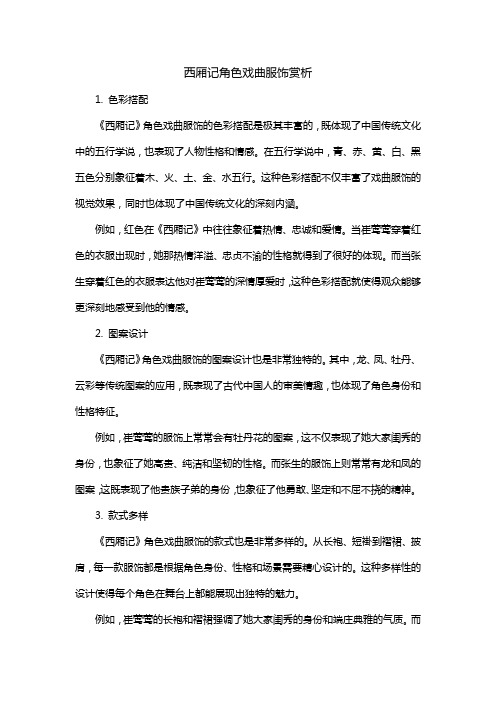 西厢记角色戏曲服饰赏析

1. 色彩搭配

《西厢记》角色戏曲服饰的色彩搭配是极其丰富的，既体现了中国传统文化中的五行学说，也表现了人物性格和情感。在五行学说中，青、赤、黄、白、黑五色分别象征着木、火、土、金、水五行。这种色彩搭配不仅丰富了戏曲服饰的视觉效果，同时也体现了中国传统文化的深刻内涵。

例如，红色在《西厢记》中往往象征着热情、忠诚和爱情。当崔莺莺穿着红色的衣服出现时，她那热情洋溢、忠贞不渝的性格就得到了很好的体现。而当张生穿着红色的衣服表达他对崔莺莺的深情厚爱时，这种色彩搭配就使得观众能够更深刻地感受到他的情感。

2. 图案设计

《西厢记》角色戏曲服饰的图案设计也是非常独特的。其中，龙、凤、牡丹、云彩等传统图案的应用，既表现了古代中国人的审美情趣，也体现了角色身份和性格特征。

例如，崔莺莺的服饰上常常会有牡丹花的图案，这不仅表现了她大家闺秀的身份，也象征了她高贵、纯洁和坚韧的性格。而张生的服饰上则常常有龙和凤的图案，这既表现了他贵族子弟的身份，也象征了他勇敢、坚定和不屈不挠的精神。

3. 款式多样

《西厢记》角色戏曲服饰的款式也是非常多样的。从长袍、短褂到褶裙、披肩，每一款服饰都是根据角色身份、性格和场景需要精心设计的。这种多样性的设计使得每个角色在舞台上都能展现出独特的魅力。

例如，崔莺莺的长袍和褶裙强调了她大家闺秀的身份和端庄典雅的气质。而